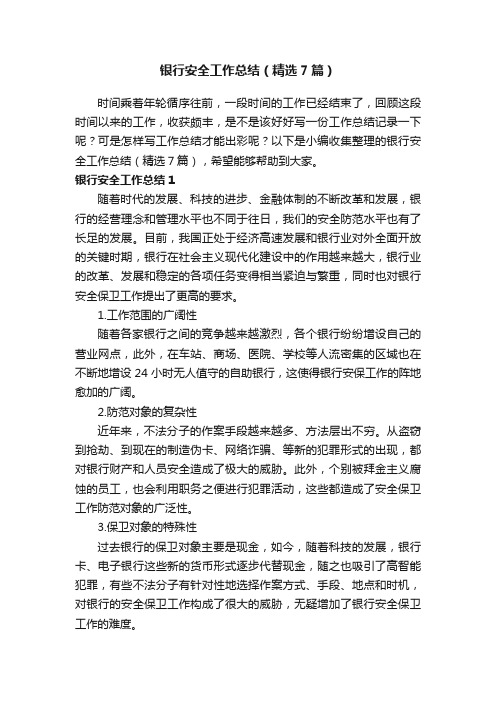 银行安全工作总结（精选7篇）

时间乘着年轮循序往前，一段时间的工作已经结束了，回顾这段时间以来的工作，收获颇丰，是不是该好好写一份工作总结记录一下呢？可是怎样写工作总结才能出彩呢？以下是小编收集整理的银行安全工作总结（精选7篇），希望能够帮助到大家。

银行安全工作总结1

随着时代的发展、科技的进步、金融体制的不断改革和发展，银行的经营理念和管理水平也不同于往日，我们的安全防范水平也有了长足的发展。目前，我国正处于经济高速发展和银行业对外全面开放的关键时期，银行在社会主义现代化建设中的作用越来越大，银行业的改革、发展和稳定的各项任务变得相当紧迫与繁重，同时也对银行安全保卫工作提出了更高的要求。

1.工作范围的广阔性

随着各家银行之间的竞争越来越激烈，各个银行纷纷增设自己的营业网点，此外，在车站、商场、医院、学校等人流密集的区域也在不断地增设24小时无人值守的自助银行，这使得银行安保工作的阵地愈加的广阔。

2.防范对象的复杂性

近年来，不法分子的作案手段越来越多、方法层出不穷。从盗窃到抢劫、到现在的制造伪卡、网络诈骗、等新的犯罪形式的出现，都对银行财产和人员安全造成了极大的威胁。此外，个别被拜金主义腐蚀的员工，也会利用职务之便进行犯罪活动，这些都造成了安全保卫工作防范对象的广泛性。

3.保卫对象的特殊性

过去银行的保卫对象主要是现金，如今，随着科技的发展，银行卡、电子银行这些新的货币形式逐步代替现金，随之也吸引了高智能犯罪，有些不法分子有针对性地选择作案方式、手段、地点和时机，对银行的安全保卫工作构成了很大的威胁，无疑增加了银行安全保卫工作的难度。